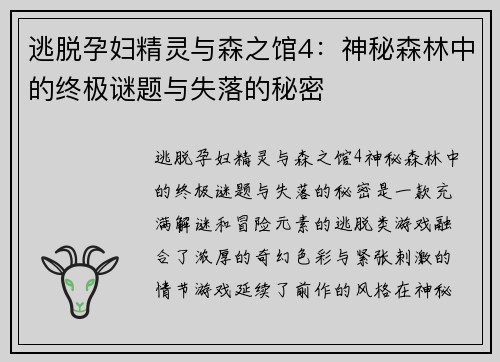 逃脱孕妇精灵与森之馆4：神秘森林中的终极谜题与失落的秘密

逃脱孕妇精灵与森之馆4神秘森林中的终极谜题与失落的秘密是一款充满解谜和冒险元素的逃脱类游戏融合了浓厚的奇幻色彩与紧张刺激的情节游戏延续了前作的风格在神秘